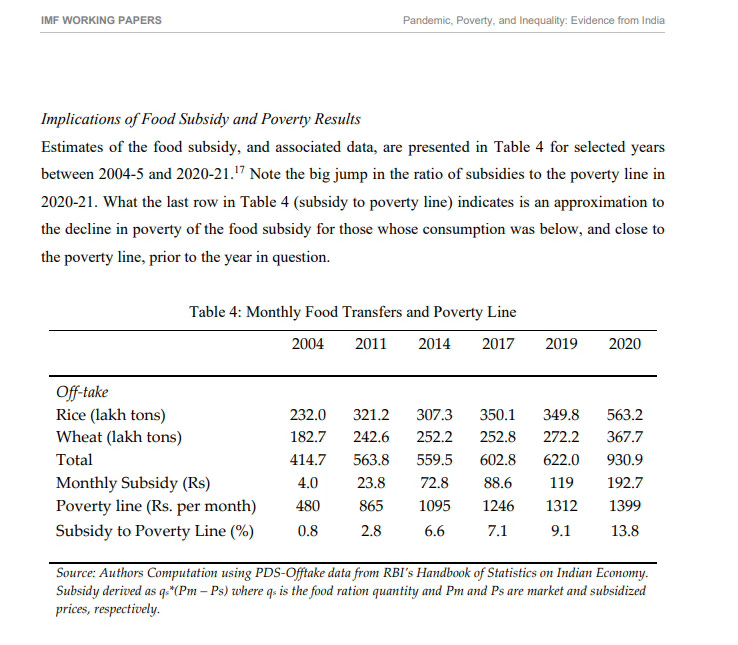 IMF WORKING PAPERS

Pandemic, Poverty, and Inequality: Evidence from India

Implications of Food Subsidy and Poverty Results

Estimates of the food subsidy, and associated data, are presented in Table 4 for selected years between 2004-5 and 2020-21.$^{17}$ Note the big jump in the ratio of subsidies to the poverty line in 2020-21. What the last row in Table 4 (subsidy to poverty line) indicates is an approximation to the decline in poverty of the food subsidy for those whose consumption was below, and close to the poverty line, prior to the year in question.

Table 4: Monthly Food Transfers and Poverty Line

| | 2004 | 2011 | 2014 | 2017 | 2019 | 2020 |
|---|---|---|---|---|---|---|
| Off-take | | | | | | |
| Rice (lakh tons) | 232.0 | 321.2 | 307.3 | 350.1 | 349.8 | 563.2 |
| Wheat (lakh tons) | 182.7 | 242.6 | 252.2 | 252.8 | 272.2 | 367.7 |
| Total | 414.7 | 563.8 | 559.5 | 602.8 | 622.0 | 930.9 |
| Monthly Subsidy (Rs) | 4.0 | 23.8 | 72.8 | 88.6 | 119 | 192.7 |
| Poverty line (Rs. per month) | 480 | 865 | 1095 | 1246 | 1312 | 1399 |
| Subsidy to Poverty Line (%) | 0.8 | 2.8 | 6.6 | 7.1 | 9.1 | 13.8 |

Source: Authors Computation using PDS-Offtake data from RBI's Handbook of Statistics on Indian Economy. Subsidy derived as $q_s$*(Pm – Ps) where $q_s$ is the food ration quantity and Pm and Ps are market and subsidized prices, respectively.